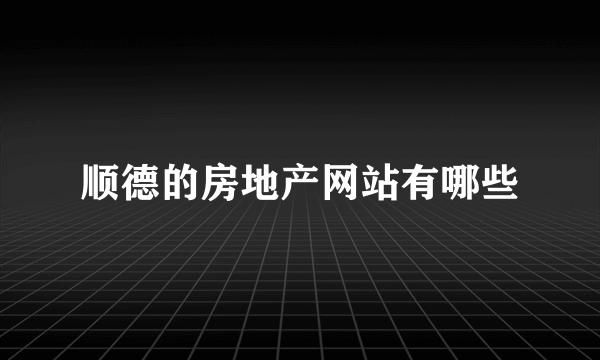 顺德的房地产网站有哪些